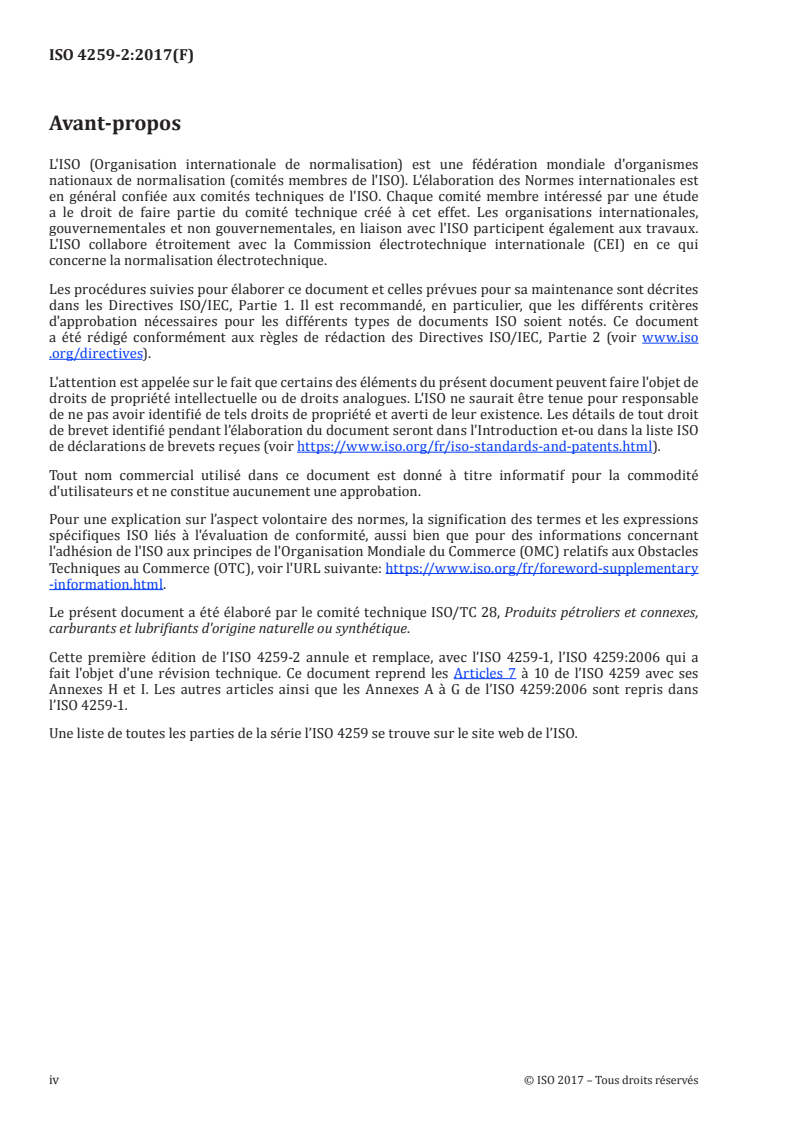 ISO 4259-2:2017(F)

Avant-propos

L'ISO (Organisation internationale de normalisation) est une fédération mondiale d'organismes nationaux de normalisation (comités membres de l'ISO). L'élaboration des Normes internationales est en général confiée aux comités techniques de l'ISO. Chaque comité membre intéressé par une étude a le droit de faire partie du comité technique créé à cet effet. Les organisations internationales, gouvernementales et non gouvernementales, en liaison avec l'ISO participent également aux travaux. L'ISO collabore étroitement avec la Commission électrotechnique internationale (CEI) en ce qui concerne la normalisation électrotechnique.

Les procédures suivies pour élaborer ce document et celles prévues pour sa maintenance sont décrites dans les Directives ISO/IEC, Partie 1. Il est recommandé, en particulier, que les différents critères d'approbation nécessaires pour les différents types de documents ISO soient notés. Ce document a été rédigé conformément aux règles de rédaction des Directives ISO/IEC, Partie 2 (voir www.iso.org/directives).

L'attention est appelée sur le fait que certains des éléments du présent document peuvent faire l'objet de droits de propriété intellectuelle ou de droits analogues. L'ISO ne saurait être tenue pour responsable de ne pas avoir identifié de tels droits de propriété et averti de leur existence. Les détails de tout droit de brevet identifié pendant l'élaboration du document seront dans l'Introduction et-ou dans la liste ISO de déclarations de brevets reçues (voir https://www.iso.org/fr/iso-standards-and-patents.html).

Tout nom commercial utilisé dans ce document est donné à titre informatif pour la commodité d'utilisateurs et ne constitue aucunement une approbation.

Pour une explication sur l'aspect volontaire des normes, la signification des termes et les expressions spécifiques ISO liés à l'évaluation de conformité, aussi bien que pour des informations concernant l'adhésion de l'ISO aux principes de l'Organisation Mondiale du Commerce (OMC) relatifs aux Obstacles Techniques au Commerce (OTC), voir l'URL suivante: https://www.iso.org/fr/foreword-supplementary-information.html.

Le présent document a été élaboré par le comité technique ISO/TC 28, Produits pétroliers et connexes, carburants et lubrifiants d'origine naturelle ou synthétique.

Cette première édition de l'ISO 4259-2 annule et remplace, avec l'ISO 4259-1, l'ISO 4259:2006 qui a fait l'objet d'une révision technique. Ce document reprend les Articles 7 à 10 de l'ISO 4259 avec ses Annexes H et I. Les autres articles ainsi que les Annexes A à G de l'ISO 4259:2006 sont repris dans l'ISO 4259-1.

Une liste de toutes les parties de la série l'ISO 4259 se trouve sur le site web de l'ISO.

iv © ISO 2017 – Tous droits réservés